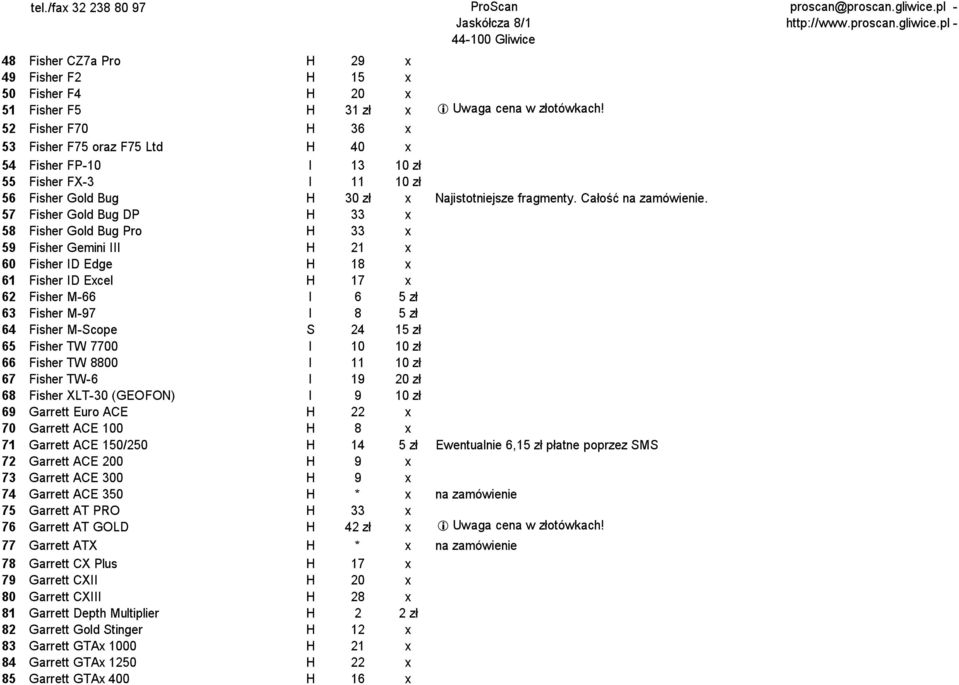 tel./fax 32 238 80 97

ProScan
Jaskółcza 8/1
44-100 Gliwice

proscan@proscan.gliwice.pl -
http://www.proscan.gliwice.pl -

| | | | | | |
|---|---|---|---|---|---|
| 48 | Fisher CZ7a Pro | H | 29 | x | |
| 49 | Fisher F2 | H | 15 | x | |
| 50 | Fisher F4 | H | 20 | x | |
| 51 | Fisher F5 | H | 31 zł | x | ⓘ Uwaga cena w złotówkach! |
| 52 | Fisher F70 | H | 36 | x | |
| 53 | Fisher F75 oraz F75 Ltd | H | 40 | x | |
| 54 | Fisher FP-10 | I | 13 | 10 zł | |
| 55 | Fisher FX-3 | I | 11 | 10 zł | |
| 56 | Fisher Gold Bug | H | 30 zł | x | Najistotniejsze fragmenty. Całość na zamówienie. |
| 57 | Fisher Gold Bug DP | H | 33 | x | |
| 58 | Fisher Gold Bug Pro | H | 33 | x | |
| 59 | Fisher Gemini III | H | 21 | x | |
| 60 | Fisher ID Edge | H | 18 | x | |
| 61 | Fisher ID Excel | H | 17 | x | |
| 62 | Fisher M-66 | I | 6 | 5 zł | |
| 63 | Fisher M-97 | I | 8 | 5 zł | |
| 64 | Fisher M-Scope | S | 24 | 15 zł | |
| 65 | Fisher TW 7700 | I | 10 | 10 zł | |
| 66 | Fisher TW 8800 | I | 11 | 10 zł | |
| 67 | Fisher TW-6 | I | 19 | 20 zł | |
| 68 | Fisher XLT-30 (GEOFON) | I | 9 | 10 zł | |
| 69 | Garrett Euro ACE | H | 22 | x | |
| 70 | Garrett ACE 100 | H | 8 | x | |
| 71 | Garrett ACE 150/250 | H | 14 | 5 zł | Ewentualnie 6,15 zł płatne poprzez SMS |
| 72 | Garrett ACE 200 | H | 9 | x | |
| 73 | Garrett ACE 300 | H | 9 | x | |
| 74 | Garrett ACE 350 | H | * | x | na zamówienie |
| 75 | Garrett AT PRO | H | 33 | x | |
| 76 | Garrett AT GOLD | H | 42 zł | x | ⓘ Uwaga cena w złotówkach! |
| 77 | Garrett ATX | H | * | x | na zamówienie |
| 78 | Garrett CX Plus | H | 17 | x | |
| 79 | Garrett CXII | H | 20 | x | |
| 80 | Garrett CXIII | H | 28 | x | |
| 81 | Garrett Depth Multiplier | H | 2 | 2 zł | |
| 82 | Garrett Gold Stinger | H | 12 | x | |
| 83 | Garrett GTAx 1000 | H | 21 | x | |
| 84 | Garrett GTAx 1250 | H | 22 | x | |
| 85 | Garrett GTAx 400 | H | 16 | x | |